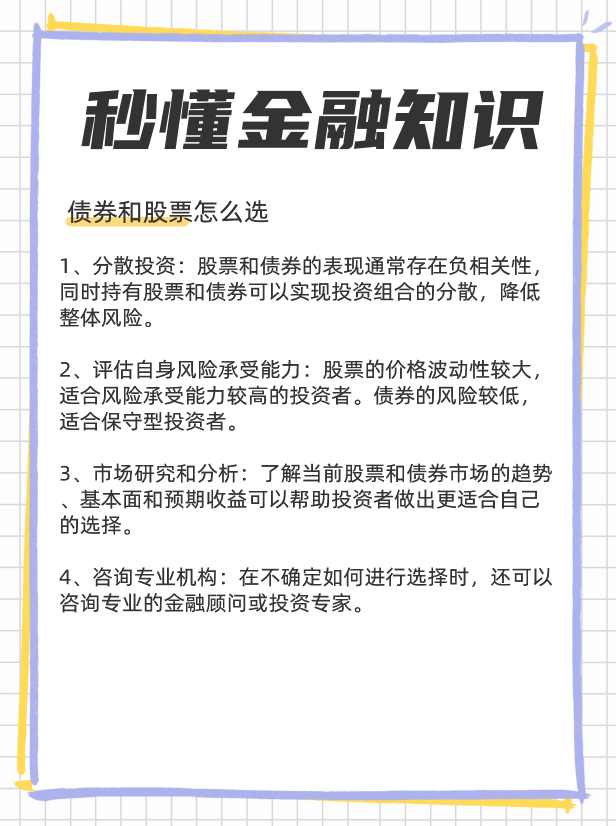 秒懂金融知识

债券和股票怎么选

1、分散投资：股票和债券的表现通常存在负相关性，同时持有股票和债券可以实现投资组合的分散，降低整体风险。

2、评估自身风险承受能力：股票的价格波动性较大，适合风险承受能力较高的投资者。债券的风险较低，适合保守型投资者。

3、市场研究和分析：了解当前股票和债券市场的趋势、基本面和预期收益可以帮助投资者做出更适合自己的选择。

4、咨询专业机构：在不确定如何进行选择时，还可以咨询专业的金融顾问或投资专家。